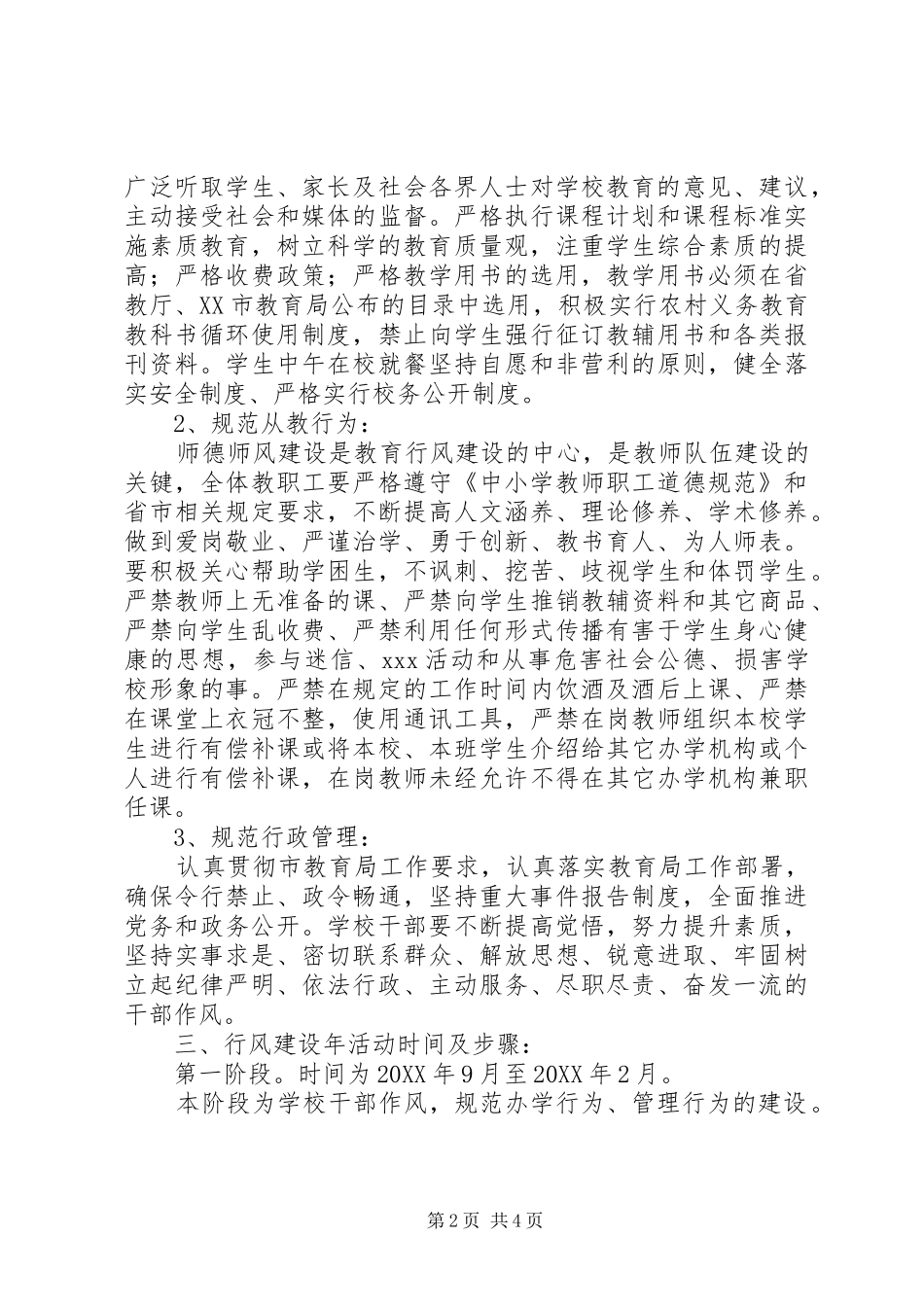 广泛听取学生、家长及社会各界人士对学校教育的意见、建议，主动接受社会和媒体的监督。严格执行课程计划和课程标准实施素质教育，树立科学的教育质量观，注重学生综合素质的提高；严格收费政策；严格教学用书的选用，教学用书必须在省教厅、XX市教育局公布的目录中选用，积极实行农村义务教育教科书循环使用制度，禁止向学生强行征订教辅用书和各类报刊资料。学生中午在校就餐坚持自愿和非营利的原则，健全落实安全制度、严格实行校务公开制度。

2、规范从教行为：

师德师风建设是教育行风建设的中心，是教师队伍建设的关键，全体教职工要严格遵守《中小学教师职工道德规范》和省市相关规定要求，不断提高人文涵养、理论修养、学术修养。做到爱岗敬业、严谨治学、勇于创新、教书育人、为人师表。要积极关心帮助学困生，不讽刺、挖苦、歧视学生和体罚学生。严禁教师上无准备的课、严禁向学生推销教辅资料和其它商品、严禁向学生乱收费、严禁利用任何形式传播有害于学生身心健康的思想，参与迷信、xxx活动和从事危害社会公德、损害学校形象的事。严禁在规定的工作时间内饮酒及酒后上课、严禁在课堂上衣冠不整，使用通讯工具，严禁在岗教师组织本校学生进行有偿补课或将本校、本班学生介绍给其它办学机构或个人进行有偿补课，在岗教师未经允许不得在其它办学机构兼职任课。

3、规范行政管理：

认真贯彻市教育局工作要求，认真落实教育局工作部署，确保令行禁止、政令畅通，坚持重大事件报告制度，全面推进党务和政务公开。学校干部要不断提高觉悟，努力提升素质，坚持实事求是、密切联系群众、解放思想、锐意进取、牢固树立起纪律严明、依法行政、主动服务、尽职尽责、奋发一流的干部作风。

三、行风建设年活动时间及步骤：

第一阶段。时间为20XX年9月至20XX年2月。

本阶段为学校干部作风，规范办学行为、管理行为的建设。

第2页 共4页